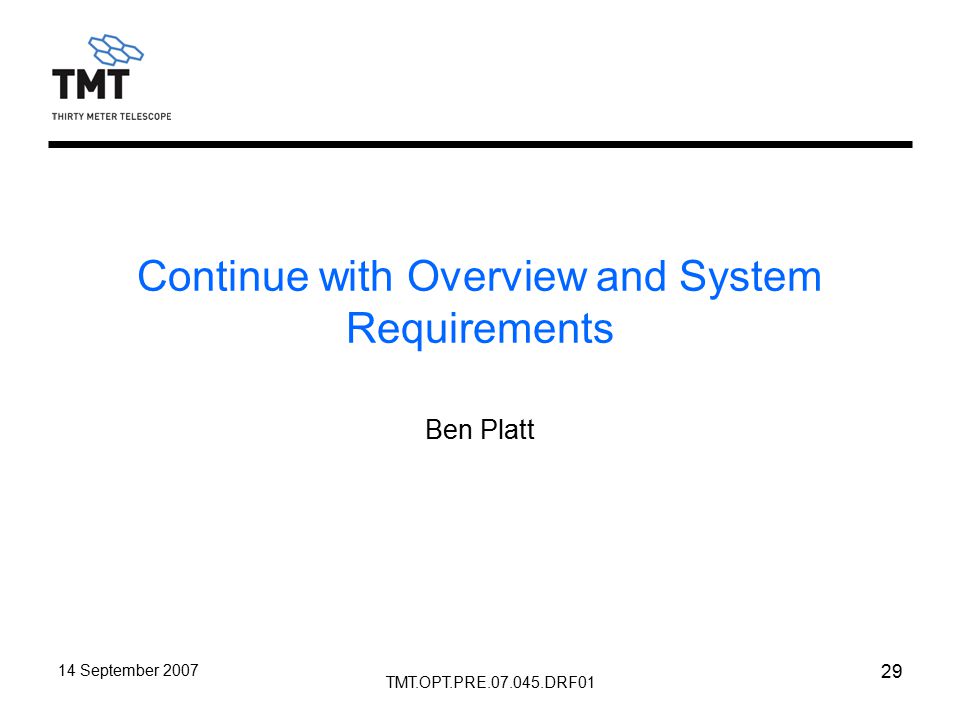 TMT
THIRTY METER TELESCOPE

Continue with Overview and System Requirements

Ben Platt

14 September 2007

TMT.OPT.PRE.07.045.DRF01

29